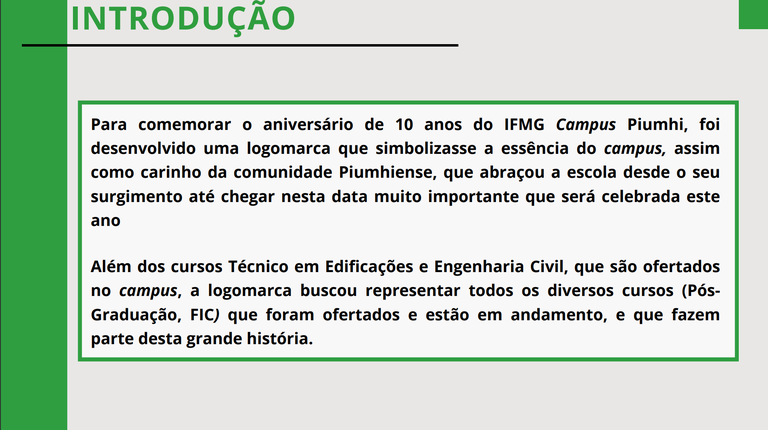 INTRODUÇÃO

Para comemorar o aniversário de 10 anos do IFMG Campus Piumhi, foi desenvolvido uma logomarca que simbolizasse a essência do campus, assim como carinho da comunidade Piumhiense, que abraçou a escola desde o seu surgimento até chegar nesta data muito importante que será celebrada este ano

Além dos cursos Técnico em Edificações e Engenharia Civil, que são ofertados no campus, a logomarca buscou representar todos os diversos cursos (Pós-Graduação, FIC) que foram ofertados e estão em andamento, e que fazem parte desta grande história.